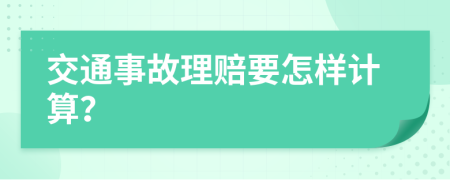 交通事故理赔要怎样计算？